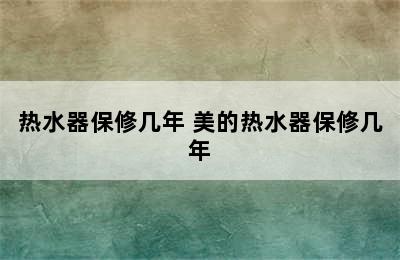 热水器保修几年 美的热水器保修几年